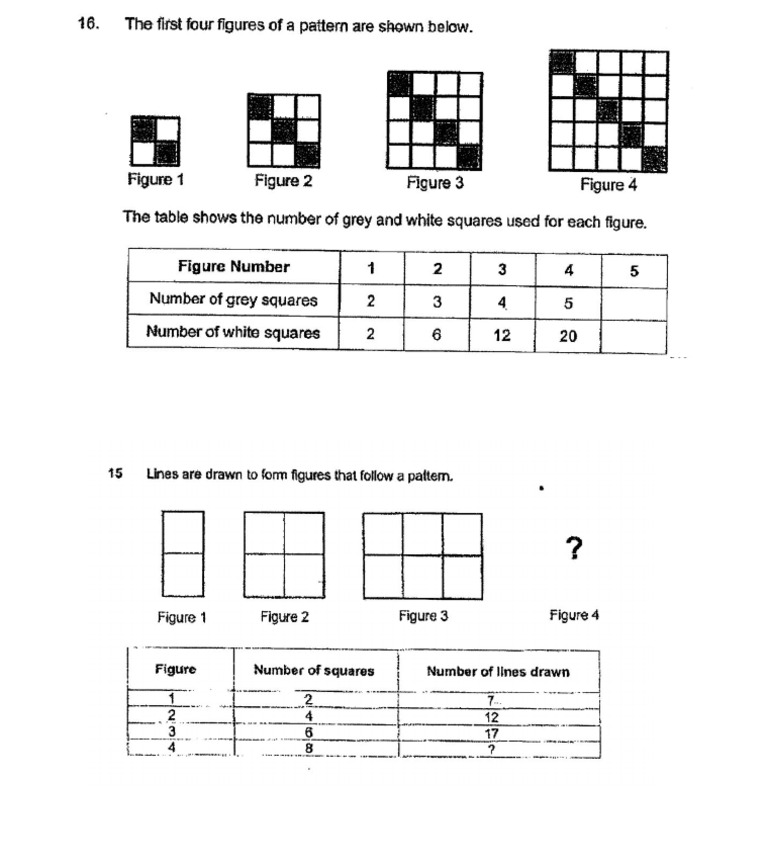 16. The first four figures of a pattern are shown below.

Figure 1 Figure 2 Figure 3 Figure 4

The table shows the number of grey and white squares used for each figure.

| Figure Number | 1 | 2 | 3 | 4 | 5 |
|---|---|---|---|---|---|
| Number of grey squares | 2 | 3 | 4 | 5 | |
| Number of white squares | 2 | 6 | 12 | 20 | |

15 Lines are drawn to form figures that follow a pattern.

?

Figure 1 Figure 2 Figure 3 Figure 4

| Figure | Number of squares | Number of lines drawn |
|---|---|---|
| 1 | 2 | 7 |
| 2 | 4 | 12 |
| 3 | 6 | 17 |
| 4 | 8 | ? |